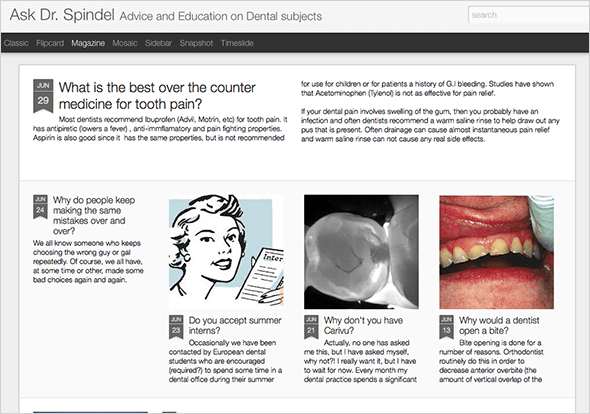 Ask Dr. Spindel Advice and Education on Dental subjects

search

Classic Flipcard Magazine Mosaic Sidebar Snapshot Timeslide

JUN
29

What is the best over the counter medicine for tooth pain?

Most dentists recommend Ibuprofen (Advil, Motrin, etc) for tooth pain. It has antipiretic (lowers a fever) , anti-immflamatory and pain fighting properties. Aspirin is also good since it has the same properties, but is not recommended for use for children or for patients a history of G.I bleeding. Studies have shown that Acetominophen (Tylenol) is not as effective for pain relief.

If your dental pain involves swelling of the gum, then you probably have an infection and often dentists recommend a warm saline rinse to help draw out any pus that is present. Often drainage can cause almost instantaneous pain relief and warm saline rinse can not cause any real side effects.

JUN
24

Why do people keep making the same mistakes over and over?

We all know someone who keeps choosing the wrong guy or gal repeatedly. Of course, we all have, at some time or other, made some bad choices again and again.

Inter

JUN
23

Do you accept summer interns?

Occasionally we have been contacted by European dental students who are encouraged (required?) to spend some time in a dental office during their summer

JUN
21

Why don't you have Carivu?

Actually, no one has asked me this, but I have asked myself, why not?! I really want it, but I have to wait for now. Every month my dental practice spends a significant

JUN
13

Why would a dentist open a bite?

Bite opening is done for a number of reasons. Orthodontist routinely do this in order to decrease anterior overbite (the amount of vertical overlap of the